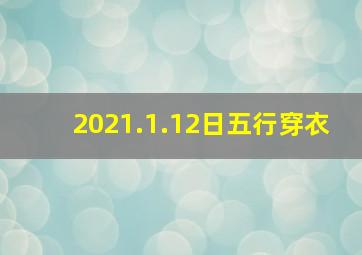 2021.1.12日五行穿衣